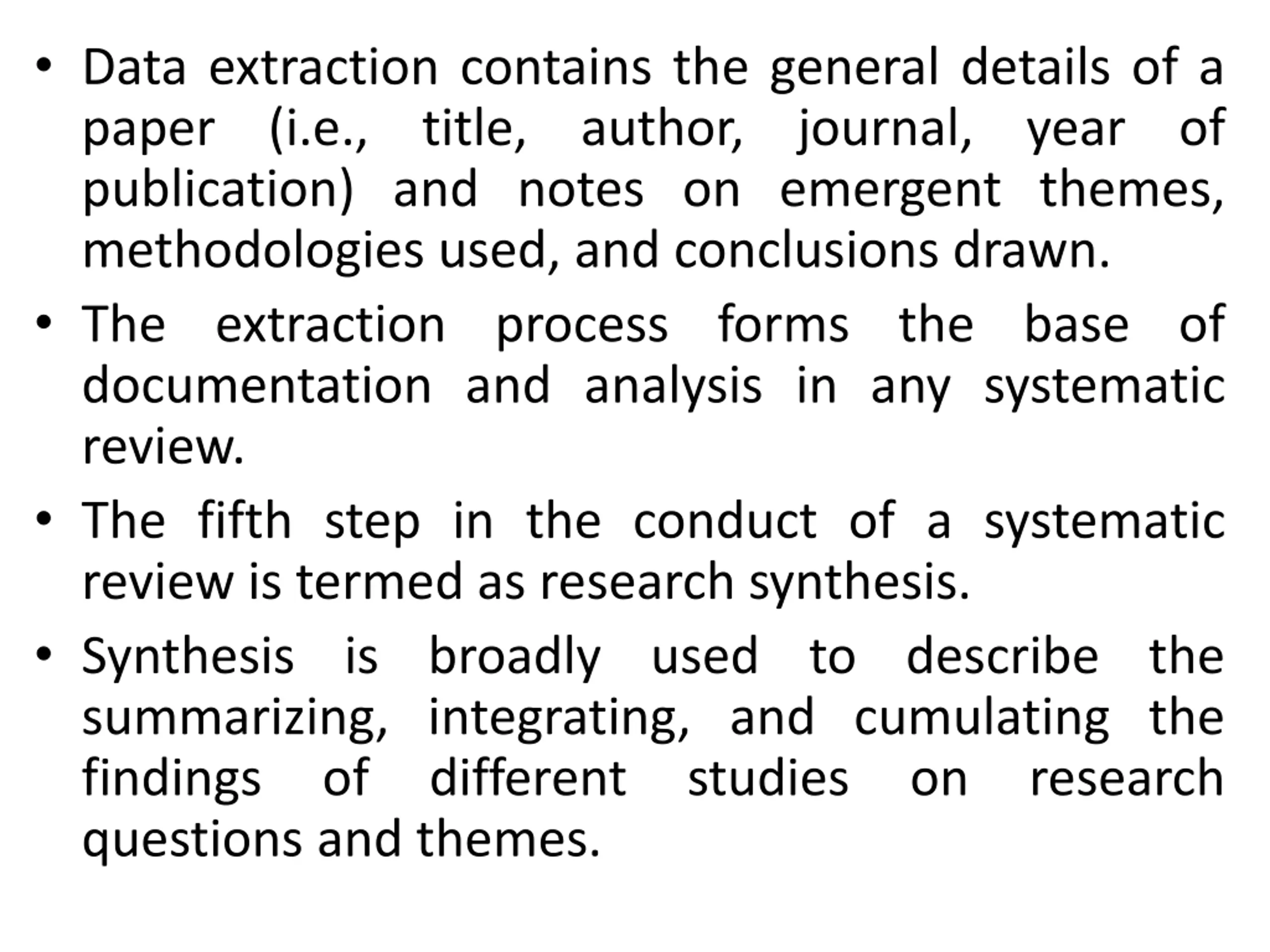 • Data extraction contains the general details of a paper (i.e., title, author, journal, year of publication) and notes on emergent themes, methodologies used, and conclusions drawn.

• The extraction process forms the base of documentation and analysis in any systematic review.

• The fifth step in the conduct of a systematic review is termed as research synthesis.

• Synthesis is broadly used to describe the summarizing, integrating, and cumulating the findings of different studies on research questions and themes.